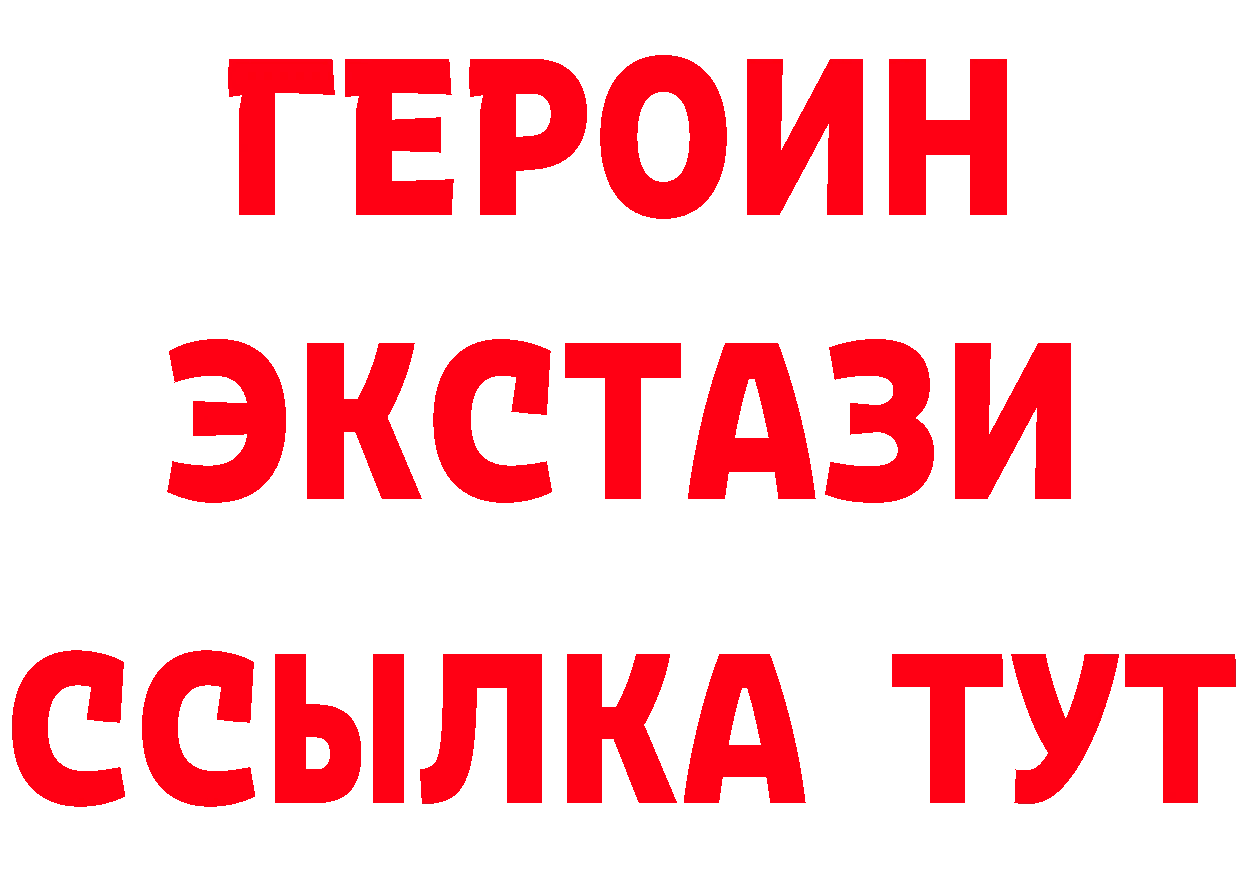 ГЕРОИН ЭКСТАЗИ ССЫЛКА ТУТ